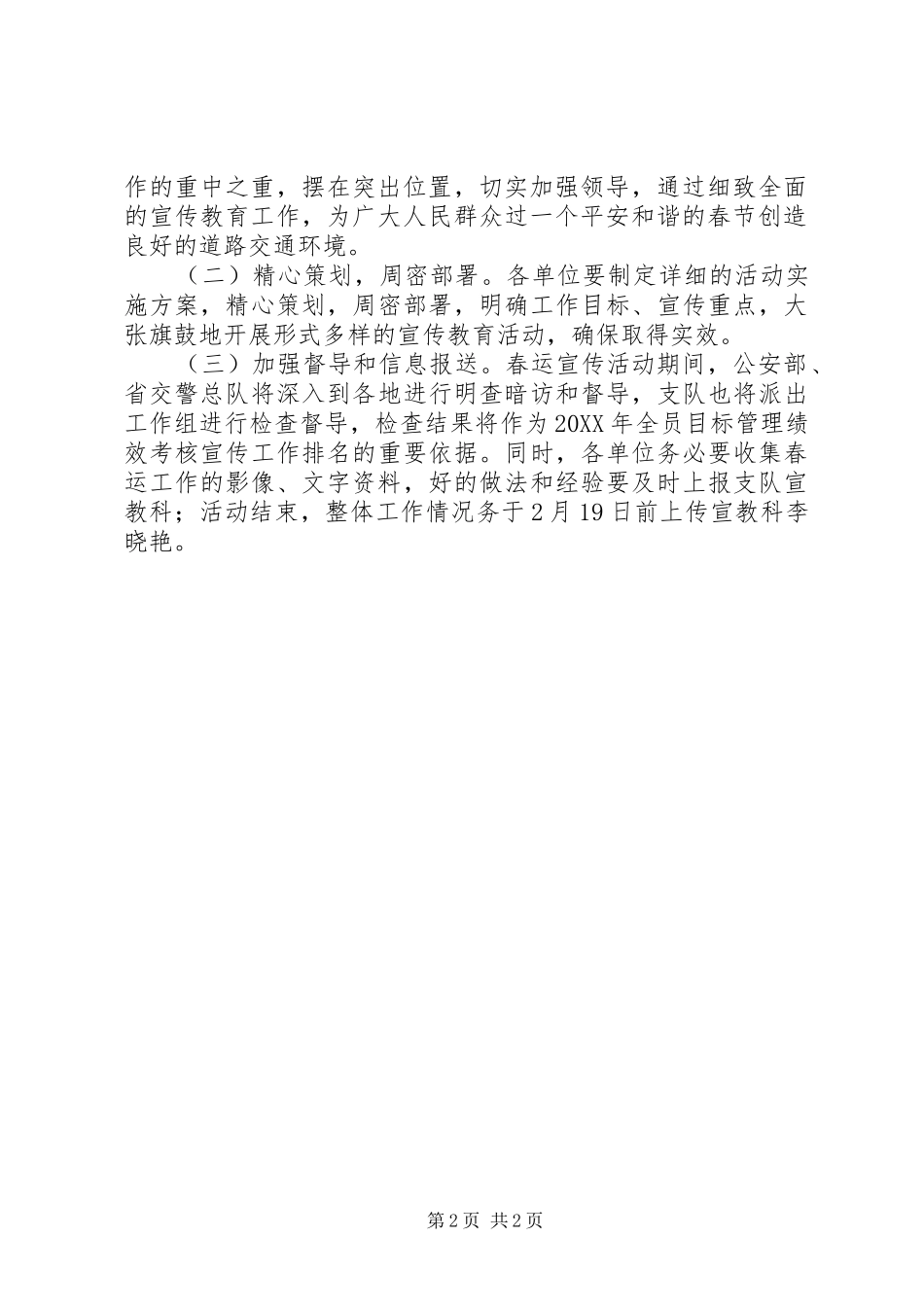 作的重中之重，摆在突出位置，切实加强领导，通过细致全面的宣传教育工作，为广大人民群众过一个平安和谐的春节创造良好的道路交通环境。

（二）精心策划，周密部署。各单位要制定详细的活动实施方案，精心策划，周密部署，明确工作目标、宣传重点，大张旗鼓地开展形式多样的宣传教育活动，确保取得实效。

（三）加强督导和信息报送。春运宣传活动期间，公安部、省交警总队将深入到各地进行明查暗访和督导，支队也将派出工作组进行检查督导，检查结果将作为20XX年全员目标管理绩效考核宣传工作排名的重要依据。同时，各单位务必要收集春运工作的影像、文字资料，好的做法和经验要及时上报支队宣教科；活动结束，整体工作情况务于2月19日前上传宣教科李晓艳。

第2页 共2页